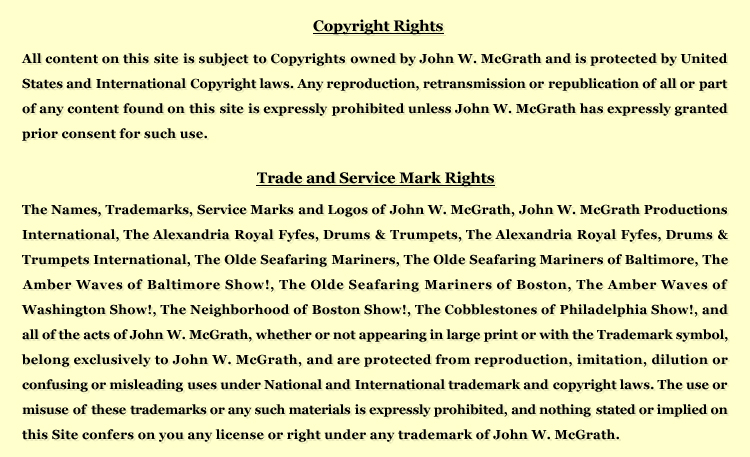 Copyright Rights

All content on this site is subject to Copyrights owned by John W. McGrath and is protected by United States and International Copyright laws. Any reproduction, retransmission or republication of all or part of any content found on this site is expressly prohibited unless John W. McGrath has expressly granted prior consent for such use.

Trade and Service Mark Rights

The Names, Trademarks, Service Marks and Logos of John W. McGrath, John W. McGrath Productions International, The Alexandria Royal Fyfes, Drums & Trumpets, The Alexandria Royal Fyfes, Drums & Trumpets International, The Olde Seafaring Mariners, The Olde Seafaring Mariners of Baltimore, The Amber Waves of Baltimore Show!, The Olde Seafaring Mariners of Boston, The Amber Waves of Washington Show!, The Neighborhood of Boston Show!, The Cobblestones of Philadelphia Show!, and all of the acts of John W. McGrath, whether or not appearing in large print or with the Trademark symbol, belong exclusively to John W. McGrath, and are protected from reproduction, imitation, dilution or confusing or misleading uses under National and International trademark and copyright laws. The use or misuse of these trademarks or any such materials is expressly prohibited, and nothing stated or implied on this Site confers on you any license or right under any trademark of John W. McGrath.